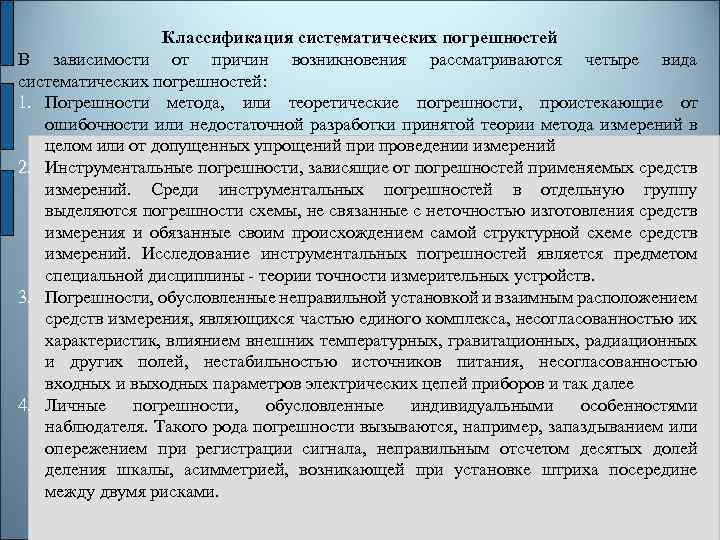 Классификация систематических погрешностей

В зависимости от причин возникновения рассматриваются четыре вида систематических погрешностей:

1. Погрешности метода, или теоретические погрешности, проистекающие от ошибочности или недостаточной разработки принятой теории метода измерений в целом или от допущенных упрощений при проведении измерений

2. Инструментальные погрешности, зависящие от погрешностей применяемых средств измерений. Среди инструментальных погрешностей в отдельную группу выделяются погрешности схемы, не связанные с неточностью изготовления средств измерения и обязанные своим происхождением самой структурной схеме средств измерений. Исследование инструментальных погрешностей является предметом специальной дисциплины - теории точности измерительных устройств.

3. Погрешности, обусловленные неправильной установкой и взаимным расположением средств измерения, являющихся частью единого комплекса, несогласованностью их характеристик, влиянием внешних температурных, гравитационных, радиационных и других полей, нестабильностью источников питания, несогласованностью входных и выходных параметров электрических цепей приборов и так далее

4. Личные погрешности, обусловленные индивидуальными особенностями наблюдателя. Такого рода погрешности вызываются, например, запаздыванием или опережением при регистрации сигнала, неправильным отсчетом десятых долей деления шкалы, асимметрией, возникающей при установке штриха посередине между двумя рисками.